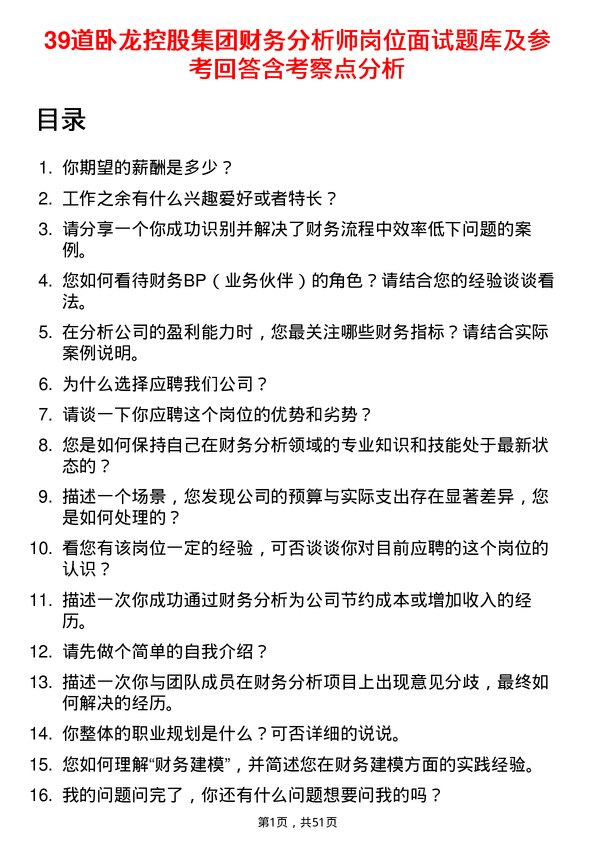 39道卧龙控股集团财务分析师岗位面试题库及参考回答含考察点分析

目录

1. 你期望的薪酬是多少？
2. 工作之余有什么兴趣爱好或者特长？
3. 请分享一个你成功识别并解决了财务流程中效率低下问题的案例。
4. 您如何看待财务BP（业务伙伴）的角色？请结合您的经验谈谈看法。
5. 在分析公司的盈利能力时，您最关注哪些财务指标？请结合实际案例说明。
6. 为什么选择应聘我们公司？
7. 请谈一下你应聘这个岗位的优势和劣势？
8. 您是如何保持自己在财务分析领域的专业知识和技能处于最新状态的？
9. 描述一个场景，您发现公司的预算与实际支出存在显著差异，您是如何处理的？
10. 看您有该岗位一定的经验，可否谈谈你对目前应聘的这个岗位的认识？
11. 描述一次你成功通过财务分析为公司节约成本或增加收入的经历。
12. 请先做个简单的自我介绍？
13. 描述一次你与团队成员在财务分析项目上出现意见分歧，最终如何解决的经历。
14. 你整体的职业规划是什么？可否详细的说说。
15. 您如何理解“财务建模”，并简述您在财务建模方面的实践经验。
16. 我的问题问完了，你还有什么问题想要问我的吗？

第1页，共51页